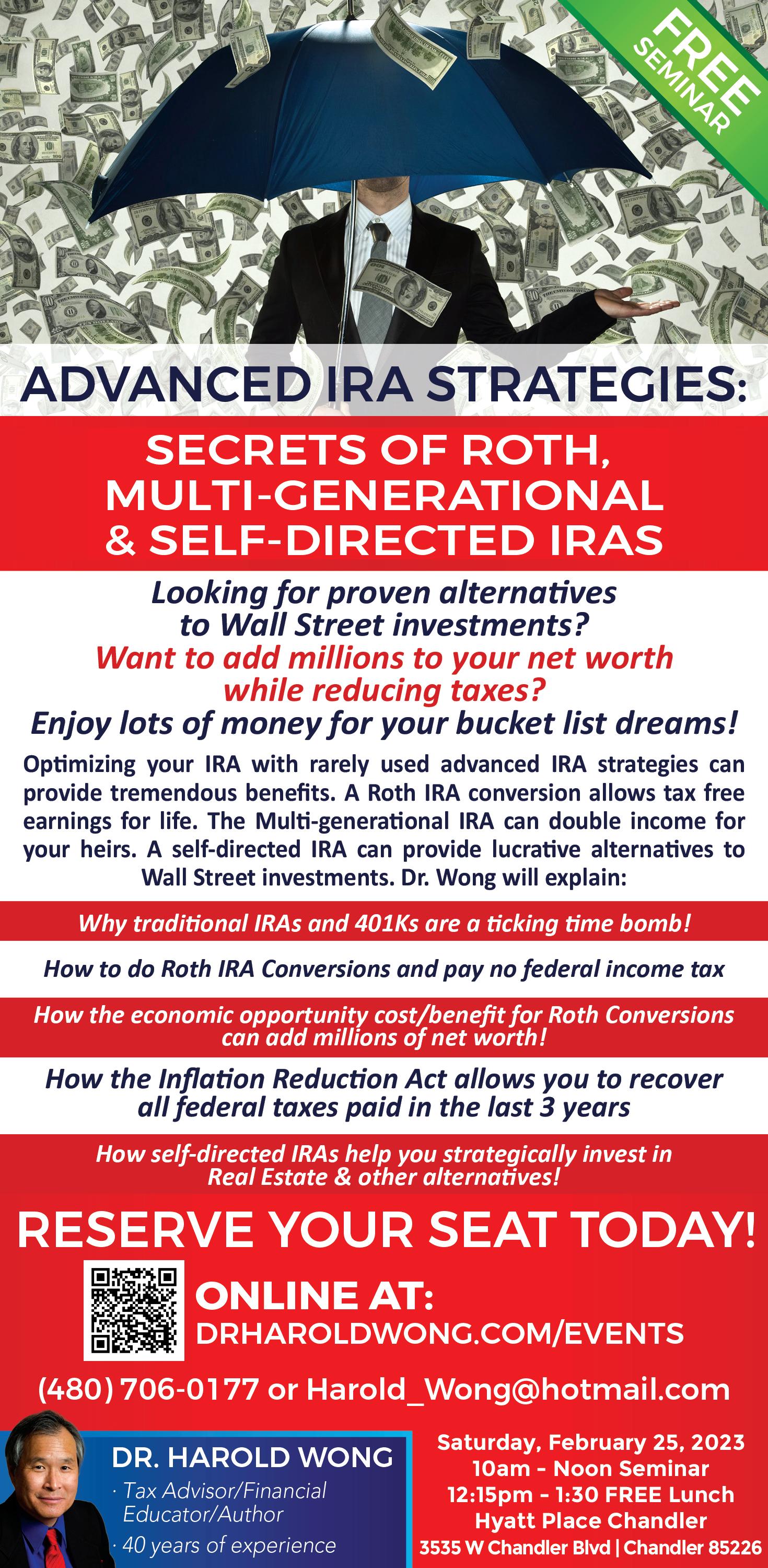 FREE SEMINAR

ADVANCED IRA STRATEGIES:

SECRETS OF ROTH, MULTI-GENERATIONAL & SELF-DIRECTED IRAS

Looking for proven alternatives to Wall Street investments?

Want to add millions to your net worth while reducing taxes?

Enjoy lots of money for your bucket list dreams!

Optimizing your IRA with rarely used advanced IRA strategies can provide tremendous benefits. A Roth IRA conversion allows tax free earnings for life. The Multi-generational IRA can double income for your heirs. A self-directed IRA can provide lucrative alternatives to Wall Street investments. Dr. Wong will explain:

Why traditional IRAs and 401Ks are a ticking time bomb!

How to do Roth IRA Conversions and pay no federal income tax

How the economic opportunity cost/benefit for Roth Conversions can add millions of net worth!

How the Inflation Reduction Act allows you to recover all federal taxes paid in the last 3 years

How self-directed IRAs help you strategically invest in Real Estate & other alternatives!

RESERVE YOUR SEAT TODAY!

ONLINE AT:
DRHAROLDWONG.COM/EVENTS

(480) 706-0177 or Harold_Wong@hotmail.com

DR. HAROLD WONG
· Tax Advisor/Financial Educator/Author
· 40 years of experience

Saturday, February 25, 2023
10am - Noon Seminar
12:15pm - 1:30 FREE Lunch
Hyatt Place Chandler
3535 W Chandler Blvd | Chandler 85226